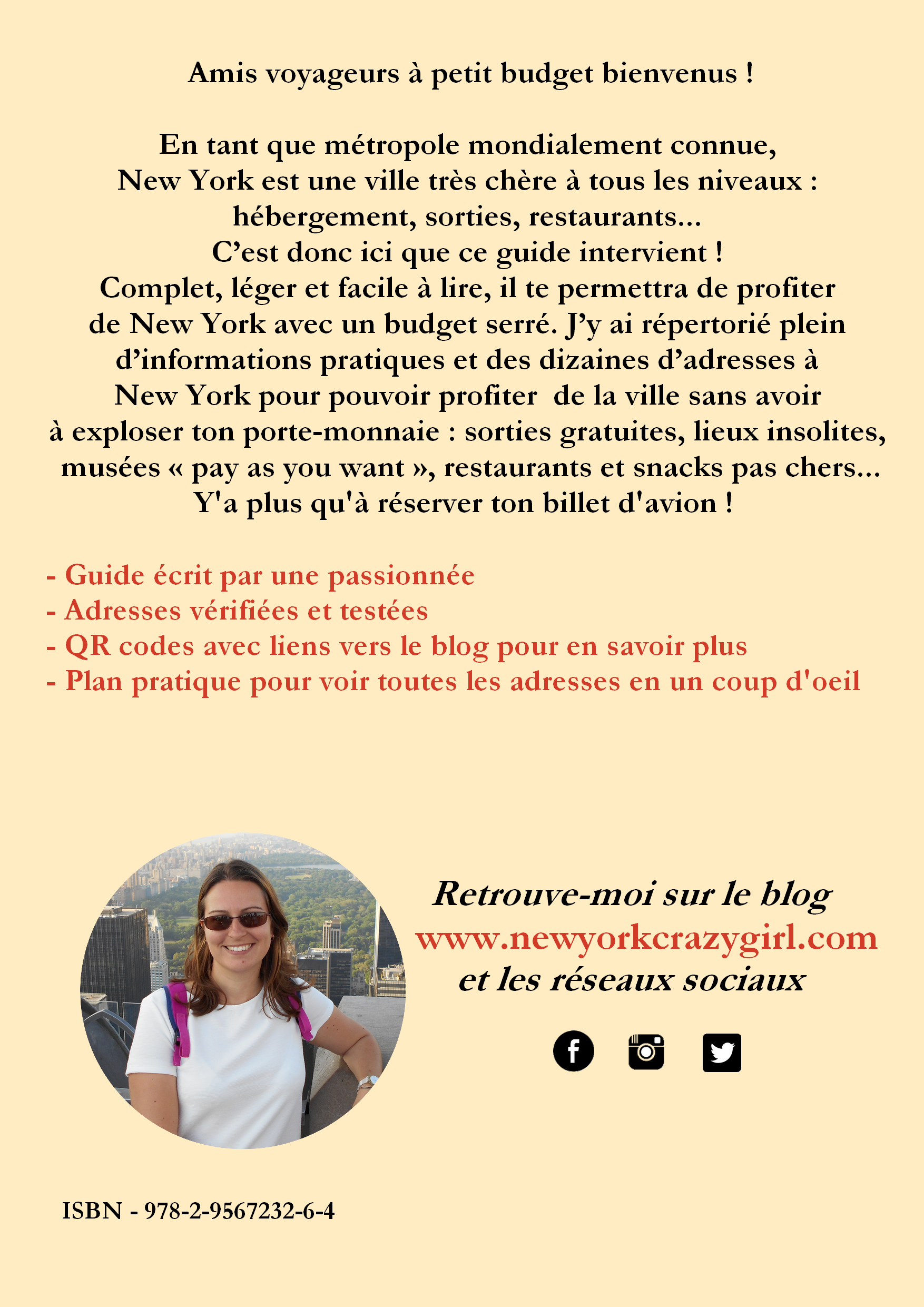 Amis voyageurs à petit budget bienvenus !

En tant que métropole mondialement connue, New York est une ville très chère à tous les niveaux : hébergement, sorties, restaurants... C’est donc ici que ce guide intervient ! Complet, léger et facile à lire, il te permettra de profiter de New York avec un budget serré. J’y ai répertorié plein d’informations pratiques et des dizaines d’adresses à New York pour pouvoir profiter  de la ville sans avoir à exploser ton porte-monnaie : sorties gratuites, lieux insolites, musées « pay as you want », restaurants et snacks pas chers... Y'a plus qu'à réserver ton billet d'avion !

- Guide écrit par une passionnée
- Adresses vérifiées et testées
- QR codes avec liens vers le blog pour en savoir plus
- Plan pratique pour voir toutes les adresses en un coup d'oeil

Retrouve-moi sur le blog
www.newyorkcrazygirl.com
et les réseaux sociaux

ISBN - 978-2-9567232-6-4